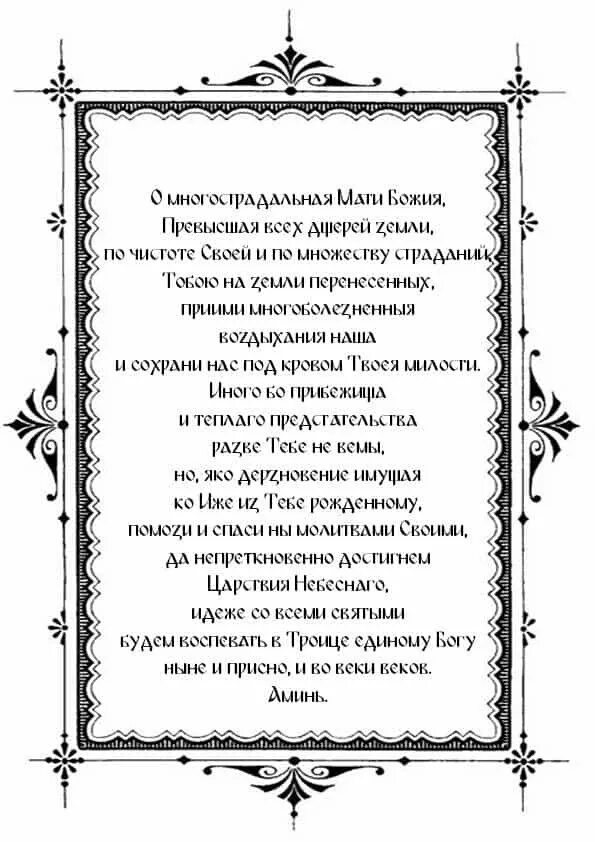 О многострадальная Мати Божия, Превысшая всех дщерей земли, по чистоте Своей и по множеству страданий, Тобою на земли перенесенных, приими многоболезненныя воздыхания наша и сохрани нас под кровом Твоея милости. Иного бо прибежища и теплаго предстательства разве Тебе не вемы, но, яко дерзновение имущая ко Иже из Тебе рожденному, помози и спаси ны молитвами Своими, да непреткновенно достигнем Царствия Небеснаго, идеже со всеми святыми будем воспевать в Троице единому Богу ныне и присно, и во веки веков. Аминь.